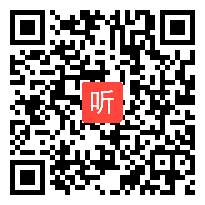 听